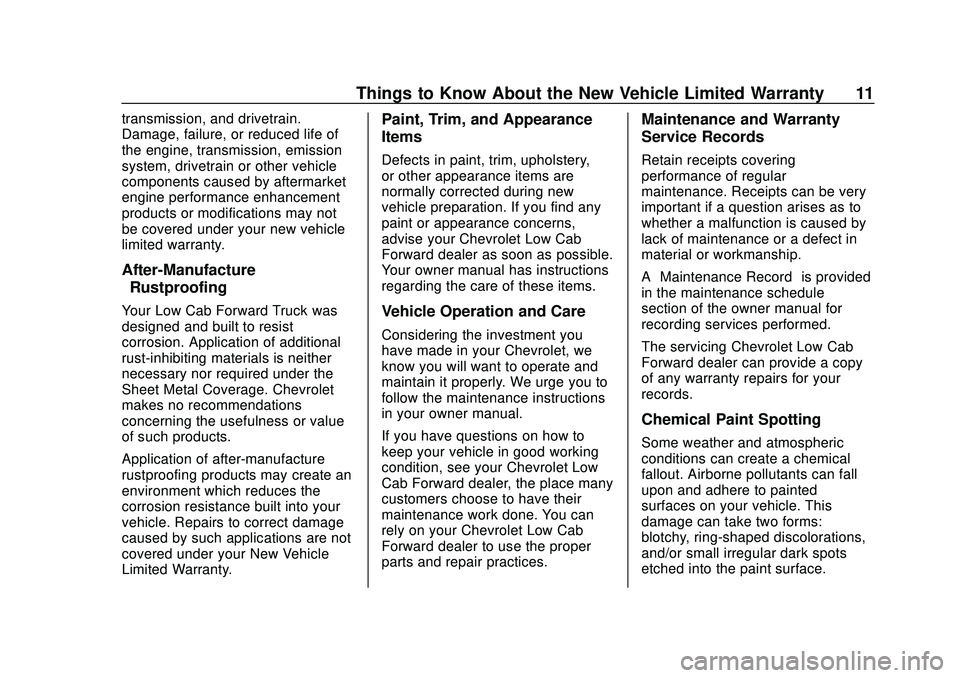 Things to Know About the New Vehicle Limited Warranty 11

transmission, and drivetrain. Damage, failure, or reduced life of the engine, transmission, emission system, drivetrain or other vehicle components caused by aftermarket engine performance enhancement products or modifications may not be covered under your new vehicle limited warranty.

After-Manufacture Rustproofing

Your Low Cab Forward Truck was designed and built to resist corrosion. Application of additional rust-inhibiting materials is neither necessary nor required under the Sheet Metal Coverage. Chevrolet makes no recommendations concerning the usefulness or value of such products.

Application of after-manufacture rustproofing products may create an environment which reduces the corrosion resistance built into your vehicle. Repairs to correct damage caused by such applications are not covered under your New Vehicle Limited Warranty.

Paint, Trim, and Appearance Items

Defects in paint, trim, upholstery, or other appearance items are normally corrected during new vehicle preparation. If you find any paint or appearance concerns, advise your Chevrolet Low Cab Forward dealer as soon as possible. Your owner manual has instructions regarding the care of these items.

Vehicle Operation and Care

Considering the investment you have made in your Chevrolet, we know you will want to operate and maintain it properly. We urge you to follow the maintenance instructions in your owner manual.

If you have questions on how to keep your vehicle in good working condition, see your Chevrolet Low Cab Forward dealer, the place many customers choose to have their maintenance work done. You can rely on your Chevrolet Low Cab Forward dealer to use the proper parts and repair practices.

Maintenance and Warranty Service Records

Retain receipts covering performance of regular maintenance. Receipts can be very important if a question arises as to whether a malfunction is caused by lack of maintenance or a defect in material or workmanship.

A Maintenance Record is provided in the maintenance schedule section of the owner manual for recording services performed.

The servicing Chevrolet Low Cab Forward dealer can provide a copy of any warranty repairs for your records.

Chemical Paint Spotting

Some weather and atmospheric conditions can create a chemical fallout. Airborne pollutants can fall upon and adhere to painted surfaces on your vehicle. This damage can take two forms: blotchy, ring-shaped discolorations, and/or small irregular dark spots etched into the paint surface.

carmanualsonline.info